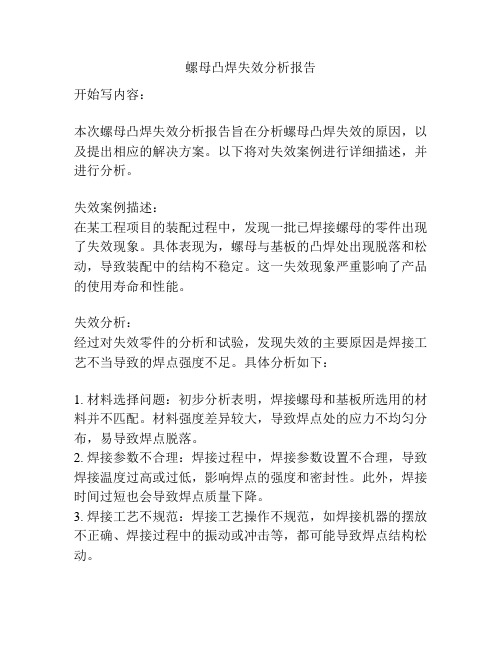 螺母凸焊失效分析报告

开始写内容：

本次螺母凸焊失效分析报告旨在分析螺母凸焊失效的原因，以及提出相应的解决方案。以下将对失效案例进行详细描述，并进行分析。

失效案例描述：
在某工程项目的装配过程中，发现一批已焊接螺母的零件出现了失效现象。具体表现为，螺母与基板的凸焊处出现脱落和松动，导致装配中的结构不稳定。这一失效现象严重影响了产品的使用寿命和性能。

失效分析：
经过对失效零件的分析和试验，发现失效的主要原因是焊接工艺不当导致的焊点强度不足。具体分析如下：

1. 材料选择问题：初步分析表明，焊接螺母和基板所选用的材料并不匹配。材料强度差异较大，导致焊点处的应力不均匀分布，易导致焊点脱落。
2. 焊接参数不合理：焊接过程中，焊接参数设置不合理，导致焊接温度过高或过低，影响焊点的强度和密封性。此外，焊接时间过短也会导致焊点质量下降。
3. 焊接工艺不规范：焊接工艺操作不规范，如焊接机器的摆放不正确、焊接过程中的振动或冲击等，都可能导致焊点结构松动。